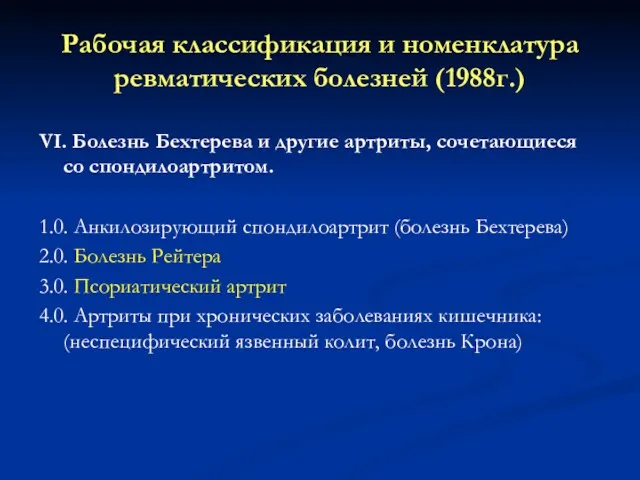 Рабочая классификация и номенклатура ревматических болезней (1988г.)

VI. Болезнь Бехтерева и другие артриты, сочетающиеся со спондилоартритом.

1.0. Анкилозирующий спондилоартрит (болезнь Бехтерева)
2.0. Болезнь Рейтера
3.0. Псориатический артрит
4.0. Артриты при хронических заболеваниях кишечника: (неспецифический язвенный колит, болезнь Крона)